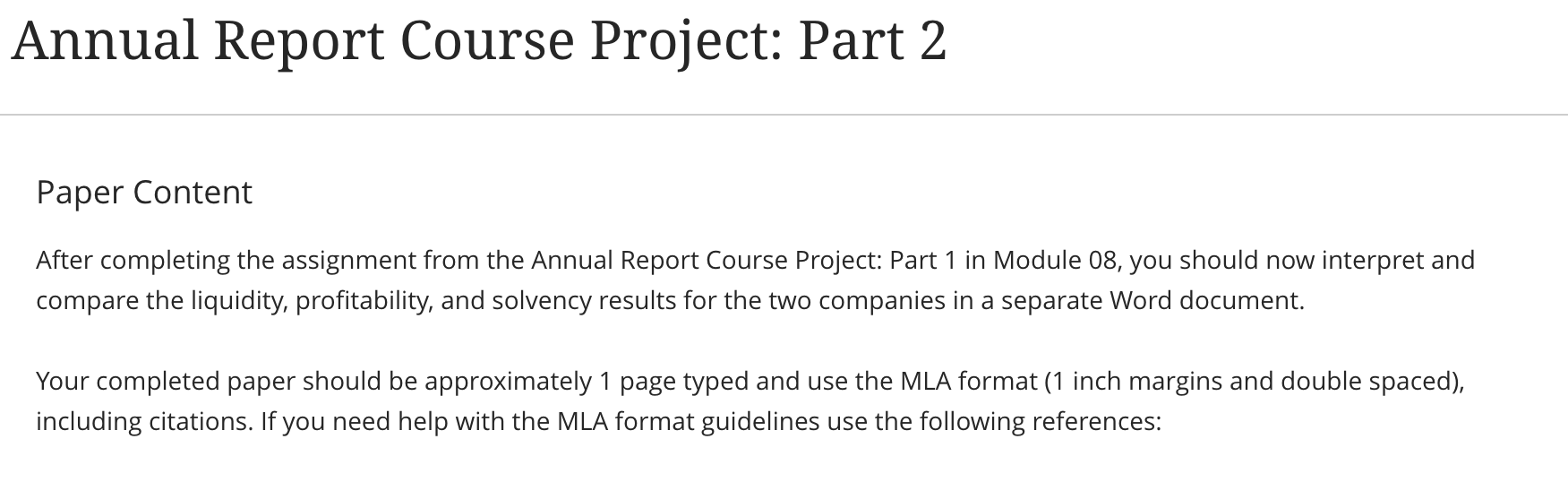 Annual Report Course Project: Part 2

Paper Content

After completing the assignment from the Annual Report Course Project: Part 1 in Module 08, you should now interpret and compare the liquidity, profitability, and solvency results for the two companies in a separate Word document.

Your completed paper should be approximately 1 page typed and use the MLA format (1 inch margins and double spaced), including citations. If you need help with the MLA format guidelines use the following references: